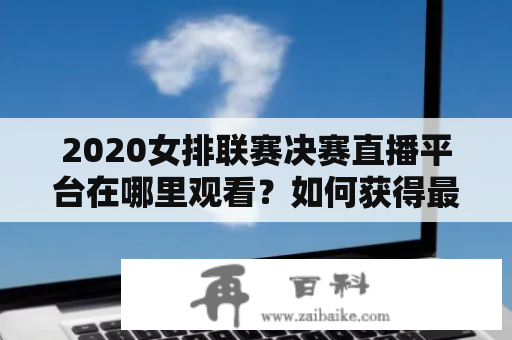 2020女排联赛决赛直播平台在哪里观看？如何获得最

再 百科
www.zaibaike.com